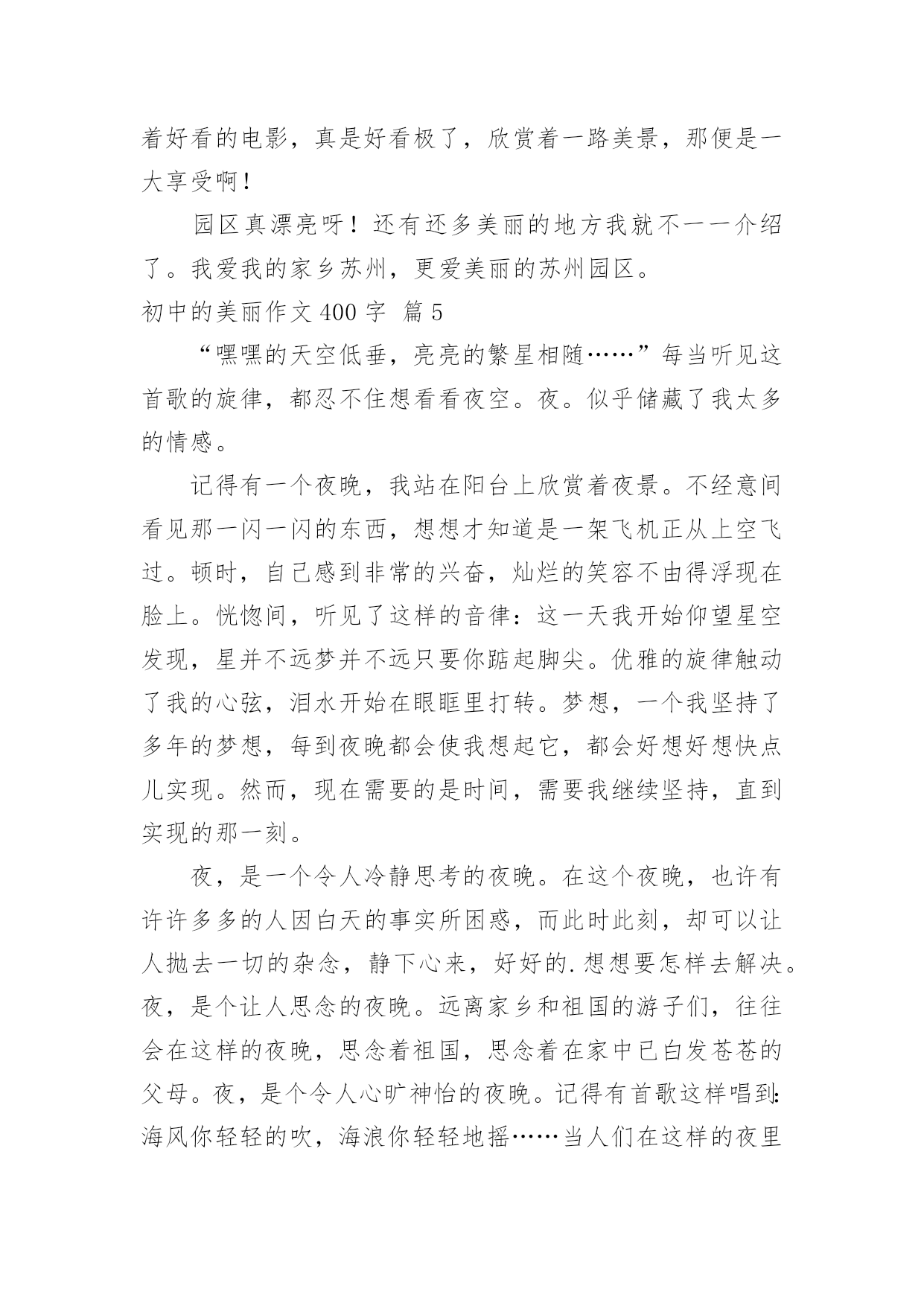 着好看的电影，真是好看极了，欣赏着一路美景，那便是一大享受啊！

园区真漂亮呀！还有还多美丽的地方我就不一一介绍了。我爱我的家乡苏州，更爱美丽的苏州园区。

初中的美丽作文 400 字 篇 5

“嘿嘿的天空低垂，亮亮的繁星相随……”每当听见这首歌的旋律，都忍不住想看看夜空。夜。似乎储藏了我太多的情感。

记得有一个夜晚，我站在阳台上欣赏着夜景。不经意间看见那一闪一闪的东西，想想才知道是一架飞机正从上空飞过。顿时，自己感到非常的兴奋，灿烂的笑容不由得浮现在脸上。恍惚间，听见了这样的音律：这一天我开始仰望星空发现，星并不远梦并不远只要你踮起脚尖。优雅的旋律触动了我的心弦，泪水开始在眼眶里打转。梦想，一个我坚持了多年的梦想，每到夜晚都会使我想起它，都会好想好想快点儿实现。然而，现在需要的是时间，需要我继续坚持，直到实现的那一刻。

夜，是一个令人冷静思考的夜晚。在这个夜晚，也许有许许多多的人因白天的事实所困惑，而此时此刻，却可以让人抛去一切的杂念，静下心来，好好的.想想要怎样去解决。夜，是个让人思念的夜晚。远离家乡和祖国的游子们，往往会在这样的夜晚，思念着祖国，思念着在家中已白发苍苍的父母。夜，是个令人心旷神怡的夜晚。记得有首歌这样唱到：海风你轻轻的吹，海浪你轻轻地摇……当人们在这样的夜里